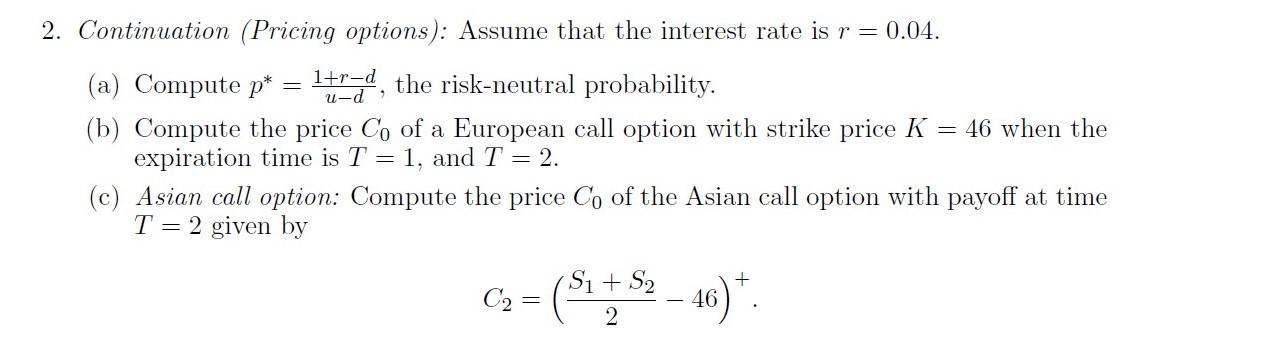 2. Continuation (Pricing options): Assume that the interest rate is $r = 0.04$.

(a) Compute $p^* = \frac{1+r-d}{u-d}$, the risk-neutral probability.

(b) Compute the price $C_0$ of a European call option with strike price $K = 46$ when the expiration time is $T = 1$, and $T = 2$.

(c) Asian call option: Compute the price $C_0$ of the Asian call option with payoff at time $T = 2$ given by

$$C_2 = \left(\frac{S_1 + S_2}{2} - 46\right)^+.$$